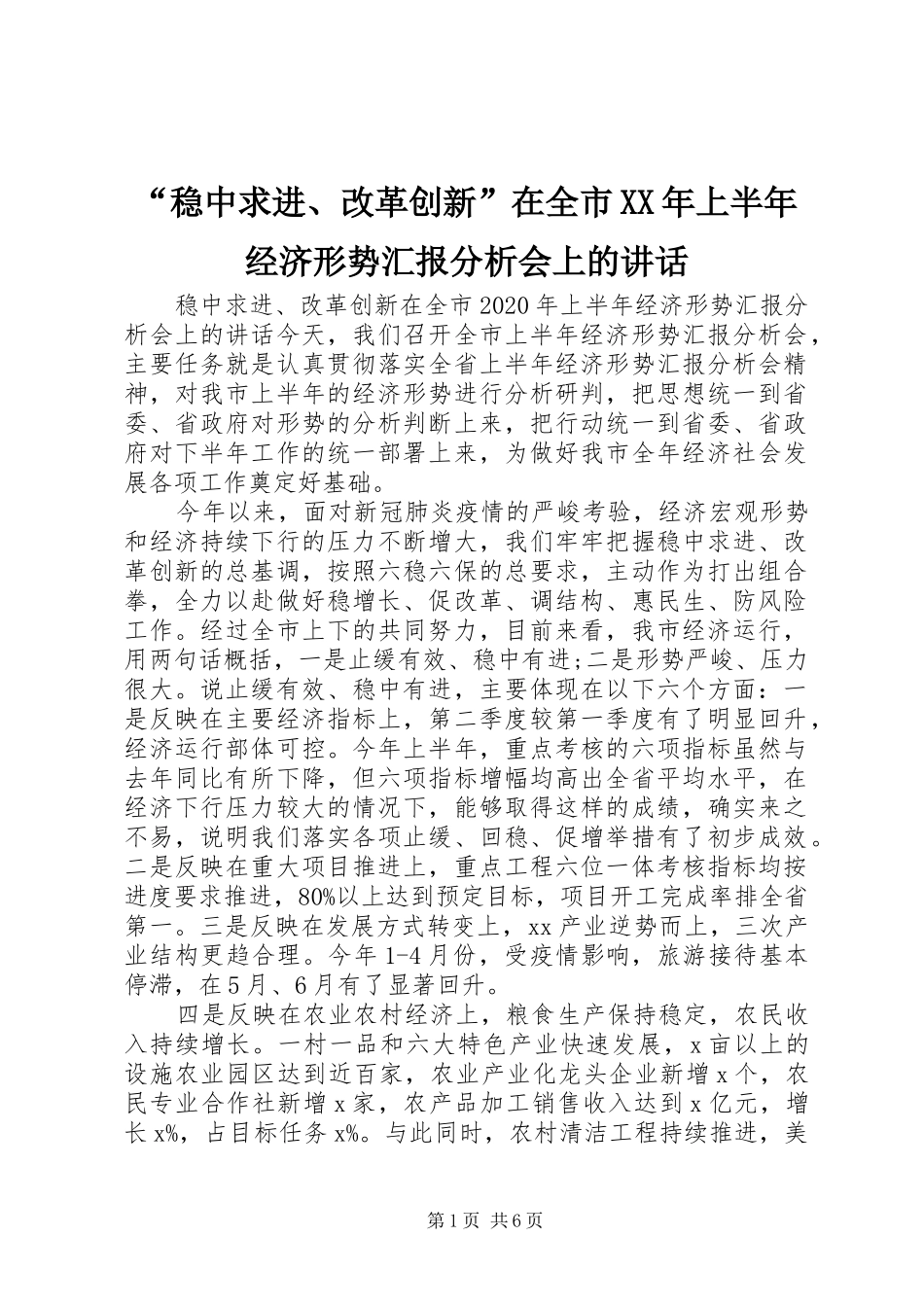 “稳中求进、改革创新”在全市XX年上半年经济形势汇报分析会上的讲话

稳中求进、改革创新在全市2020年上半年经济形势汇报分析会上的讲话今天，我们召开全市上半年经济形势汇报分析会，主要任务就是认真贯彻落实全省上半年经济形势汇报分析会精神，对我市上半年的经济形势进行分析研判，把思想统一到省委、省政府对形势的分析判断上来，把行动统一到省委、省政府对下半年工作的统一部署上来，为做好我市全年经济社会发展各项工作奠定好基础。

今年以来，面对新冠肺炎疫情的严峻考验，经济宏观形势和经济持续下行的压力不断增大，我们牢牢把握稳中求进、改革创新的总基调，按照六稳六保的总要求，主动作为打出组合拳，全力以赴做好稳增长、促改革、调结构、惠民生、防风险工作。经过全市上下的共同努力，目前来看，我市经济运行，用两句话概括，一是止缓有效、稳中有进;二是形势严峻、压力很大。说止缓有效、稳中有进，主要体现在以下六个方面：一是反映在主要经济指标上，第二季度较第一季度有了明显回升，经济运行部体可控。今年上半年，重点考核的六项指标虽然与去年同比有所下降，但六项指标增幅均高出全省平均水平，在经济下行压力较大的情况下，能够取得这样的成绩，确实来之不易，说明我们落实各项止缓、回稳、促增举措有了初步成效。二是反映在重大项目推进上，重点工程六位一体考核指标均按进度要求推进，80%以上达到预定目标，项目开工完成率排全省第一。三是反映在发展方式转变上，xx产业逆势而上，三次产业结构更趋合理。今年1-4月份，受疫情影响，旅游接待基本停滞，在5月、6月有了显著回升。

四是反映在农业农村经济上，粮食生产保持稳定，农民收入持续增长。一村一品和六大特色产业快速发展，x亩以上的设施农业园区达到近百家，农业产业化龙头企业新增x个，农民专业合作社新增x家，农产品加工销售收入达到x亿元，增长x%，占目标任务x%。与此同时，农村清洁工程持续推进，美

第1页 共6页